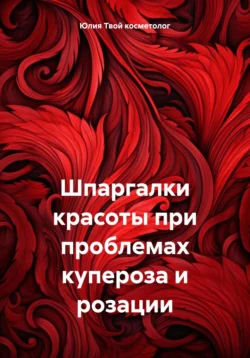 Юлия Твой косметолог

Шпаргалки красоты при проблемах купероза и розации